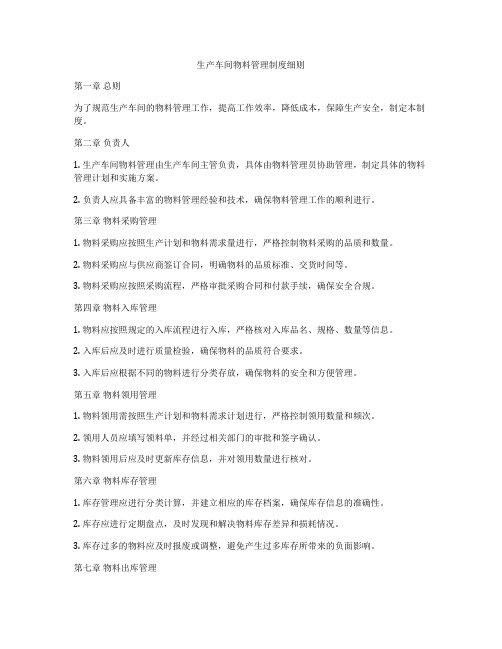 生产车间物料管理制度细则

第一章 总则

为了规范生产车间的物料管理工作，提高工作效率，降低成本，保障生产安全，制定本制度。

第二章 负责人

1. 生产车间物料管理由生产车间主管负责，具体由物料管理员协助管理，制定具体的物料管理计划和实施方案。

2. 负责人应具备丰富的物料管理经验和技术，确保物料管理工作的顺利进行。

第三章 物料采购管理

1. 物料采购应按照生产计划和物料需求量进行，严格控制物料采购的品质和数量。

2. 物料采购应与供应商签订合同，明确物料的品质标准、交货时间等。

3. 物料采购应按照采购流程，严格审批采购合同和付款手续，确保安全合规。

第四章 物料入库管理

1. 物料应按照规定的入库流程进行入库，严格核对入库品名、规格、数量等信息。

2. 入库后应及时进行质量检验，确保物料的品质符合要求。

3. 入库后应根据不同的物料进行分类存放，确保物料的安全和方便管理。

第五章 物料领用管理

1. 物料领用需按照生产计划和物料需求计划进行，严格控制领用数量和频次。

2. 领用人员应填写领料单，并经过相关部门的审批和签字确认。

3. 物料领用后应及时更新库存信息，并对领用数量进行核对。

第六章 物料库存管理

1. 库存管理应进行分类计算，并建立相应的库存档案，确保库存信息的准确性。

2. 库存应进行定期盘点，及时发现和解决物料库存差异和损耗情况。

3. 库存过多的物料应及时报废或调整，避免产生过多库存所带来的负面影响。

第七章 物料出库管理